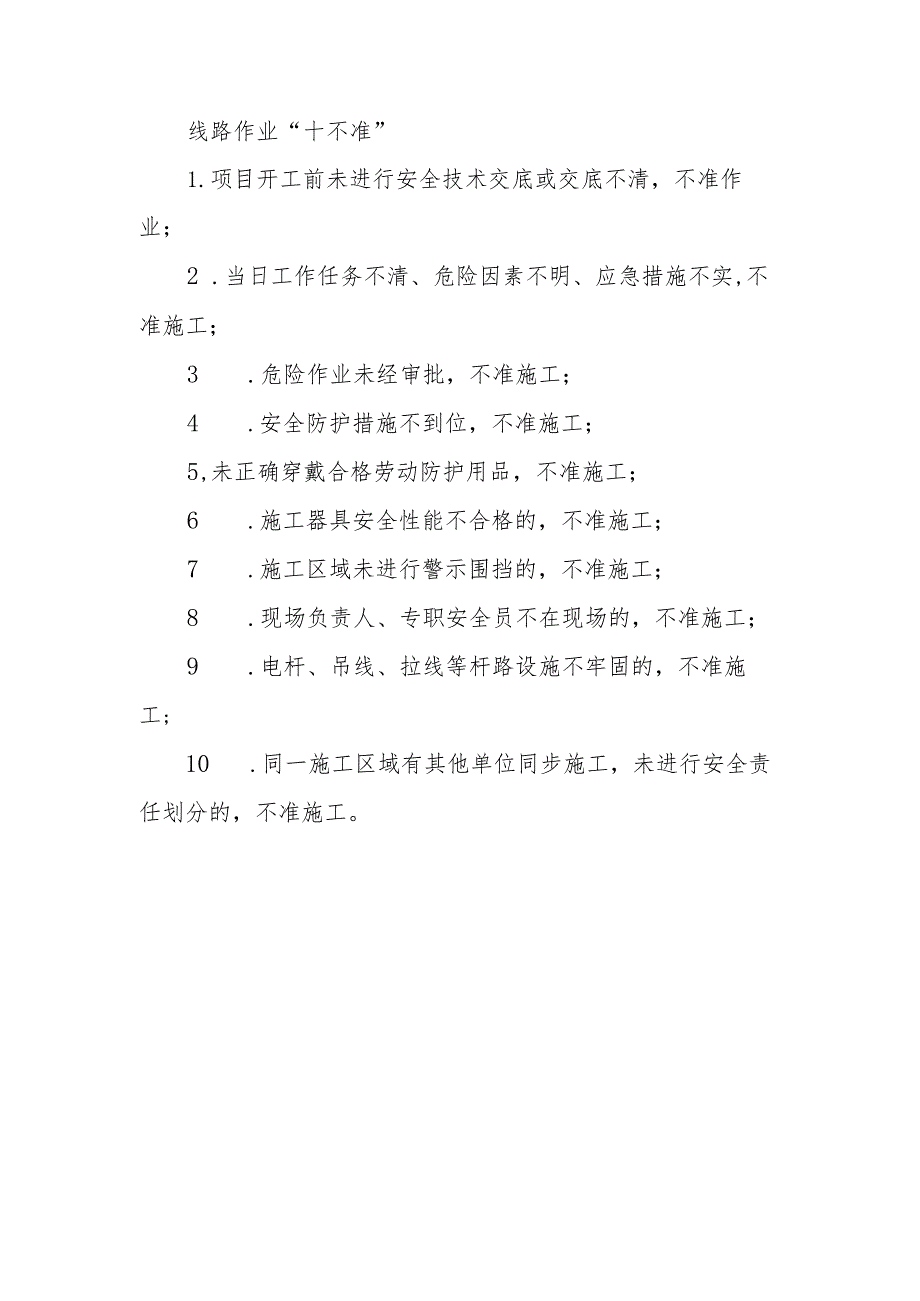 线路作业“十不准”

1.项目开工前未进行安全技术交底或交底不清，不准作业；

2.当日工作任务不清、危险因素不明、应急措施不实,不准施工；

3 .危险作业未经审批，不准施工；

4 .安全防护措施不到位，不准施工；

5,未正确穿戴合格劳动防护用品，不准施工；

6 .施工器具安全性能不合格的，不准施工；

7 .施工区域未进行警示围挡的，不准施工；

8 .现场负责人、专职安全员不在现场的，不准施工；

9 .电杆、吊线、拉线等杆路设施不牢固的，不准施工；

10 .同一施工区域有其他单位同步施工，未进行安全责任划分的，不准施工。